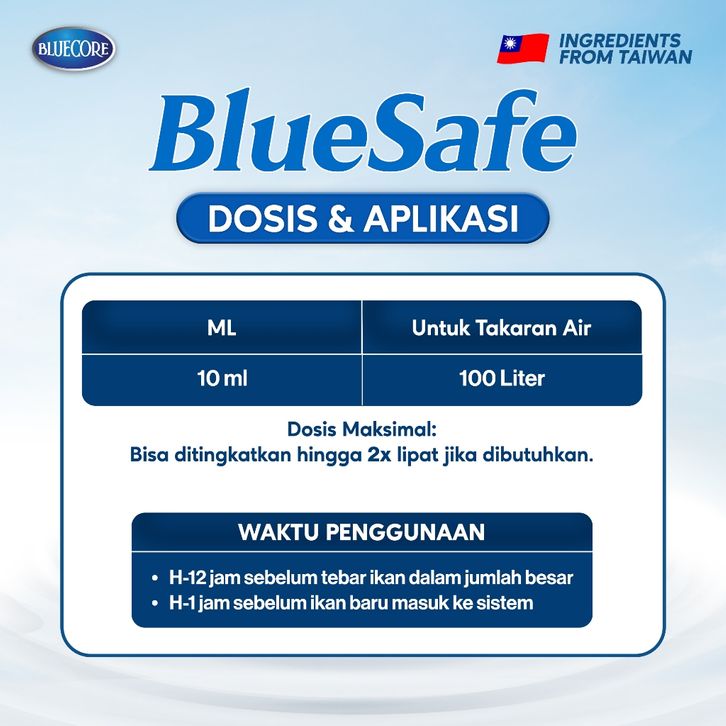 BLUECORE

INGREDIENTS
FROM TAIWAN

BlueSafe

DOSIS & APLIKASI

| ML | Untuk Takaran Air |
|---|---|
| 10 ml | 100 Liter |

Dosis Maksimal:
Bisa ditingkatkan hingga 2x lipat jika dibutuhkan.

WAKTU PENGGUNAAN

• H-12 jam sebelum tebar ikan dalam jumlah besar
• H-1 jam sebelum ikan baru masuk ke sistem